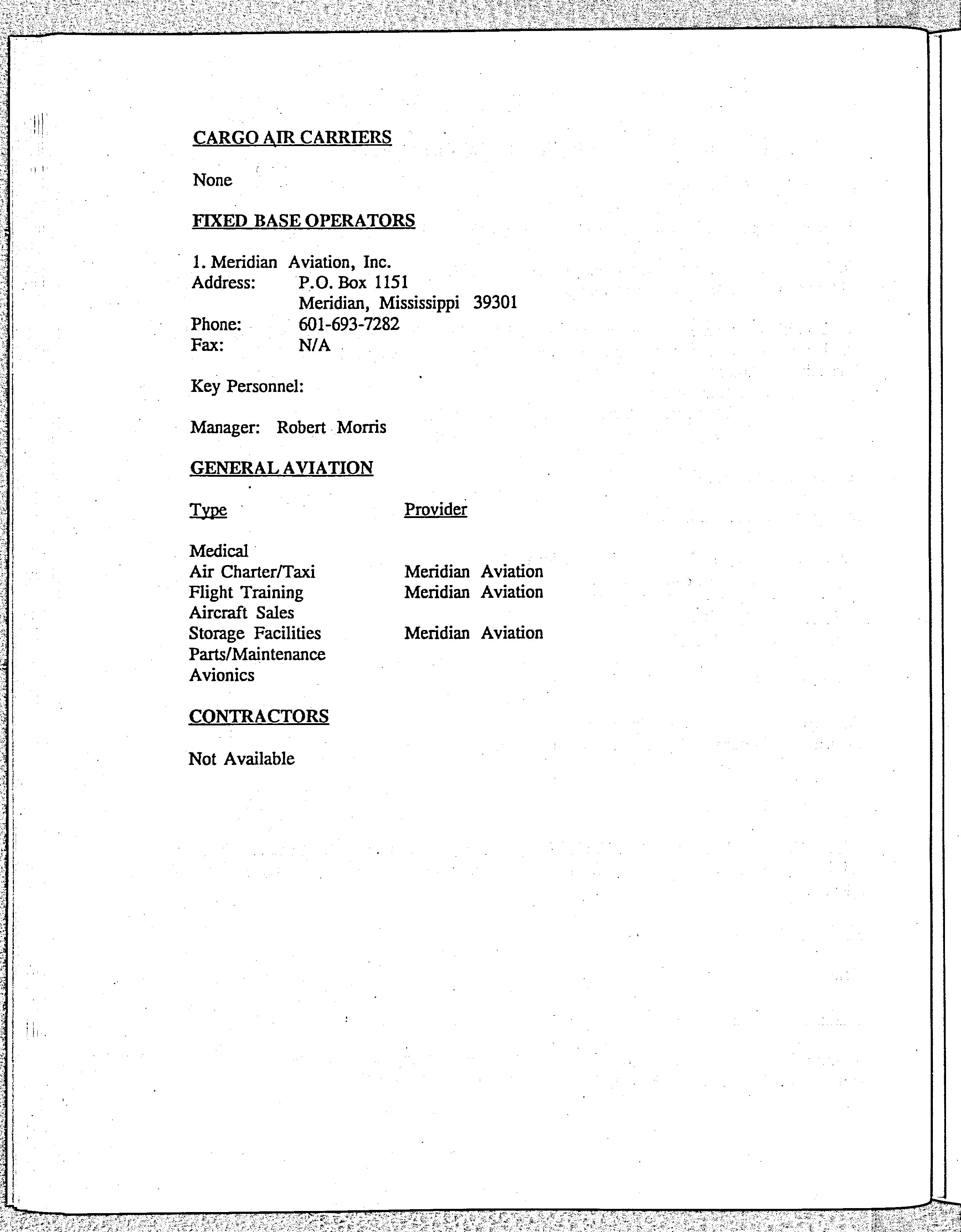 CARGO AIR CARRIERS

None

FIXED BASE OPERATORS

1. Meridian Aviation, Inc.
Address: P.O. Box 1151
Meridian, Mississippi 39301
Phone: 601-693-7282
Fax: N/A

Key Personnel:

Manager: Robert Morris

GENERAL AVIATION

| Type | Provider |
|---|---|
| Medical | |
| Air Charter/Taxi | Meridian Aviation |
| Flight Training | Meridian Aviation |
| Aircraft Sales | |
| Storage Facilities | Meridian Aviation |
| Parts/Maintenance | |
| Avionics | |

CONTRACTORS

Not Available